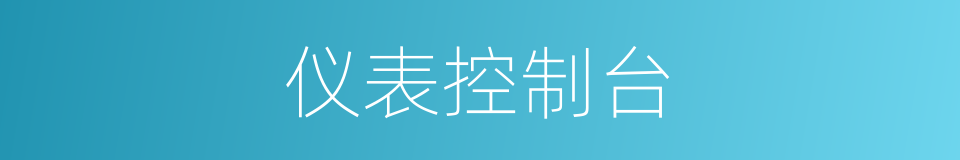 仪表控制台